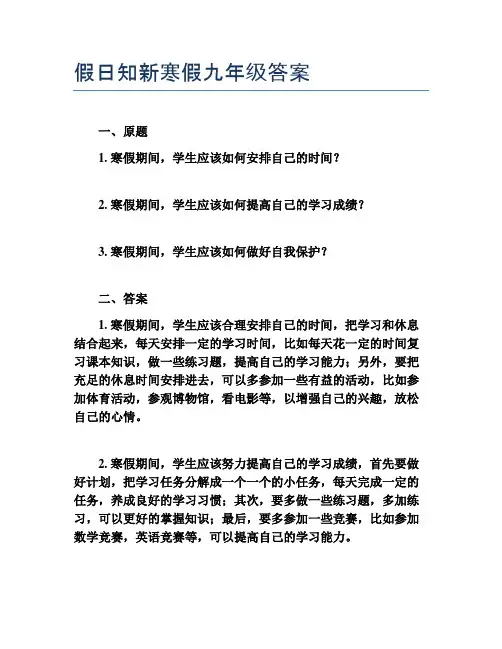 假日知新寒假九年级答案

一、原题

1. 寒假期间，学生应该如何安排自己的时间？

2. 寒假期间，学生应该如何提高自己的学习成绩？

3. 寒假期间，学生应该如何做好自我保护？

二、答案

1. 寒假期间，学生应该合理安排自己的时间，把学习和休息结合起来，每天安排一定的学习时间，比如每天花一定的时间复习课本知识，做一些练习题，提高自己的学习能力；另外，要把充足的休息时间安排进去，可以多参加一些有益的活动，比如参加体育活动，参观博物馆，看电影等，以增强自己的兴趣，放松自己的心情。

2. 寒假期间，学生应该努力提高自己的学习成绩，首先要做好计划，把学习任务分解成一个一个的小任务，每天完成一定的任务，养成良好的学习习惯；其次，要多做一些练习题，多加练习，可以更好的掌握知识；最后，要多参加一些竞赛，比如参加数学竞赛，英语竞赛等，可以提高自己的学习能力。